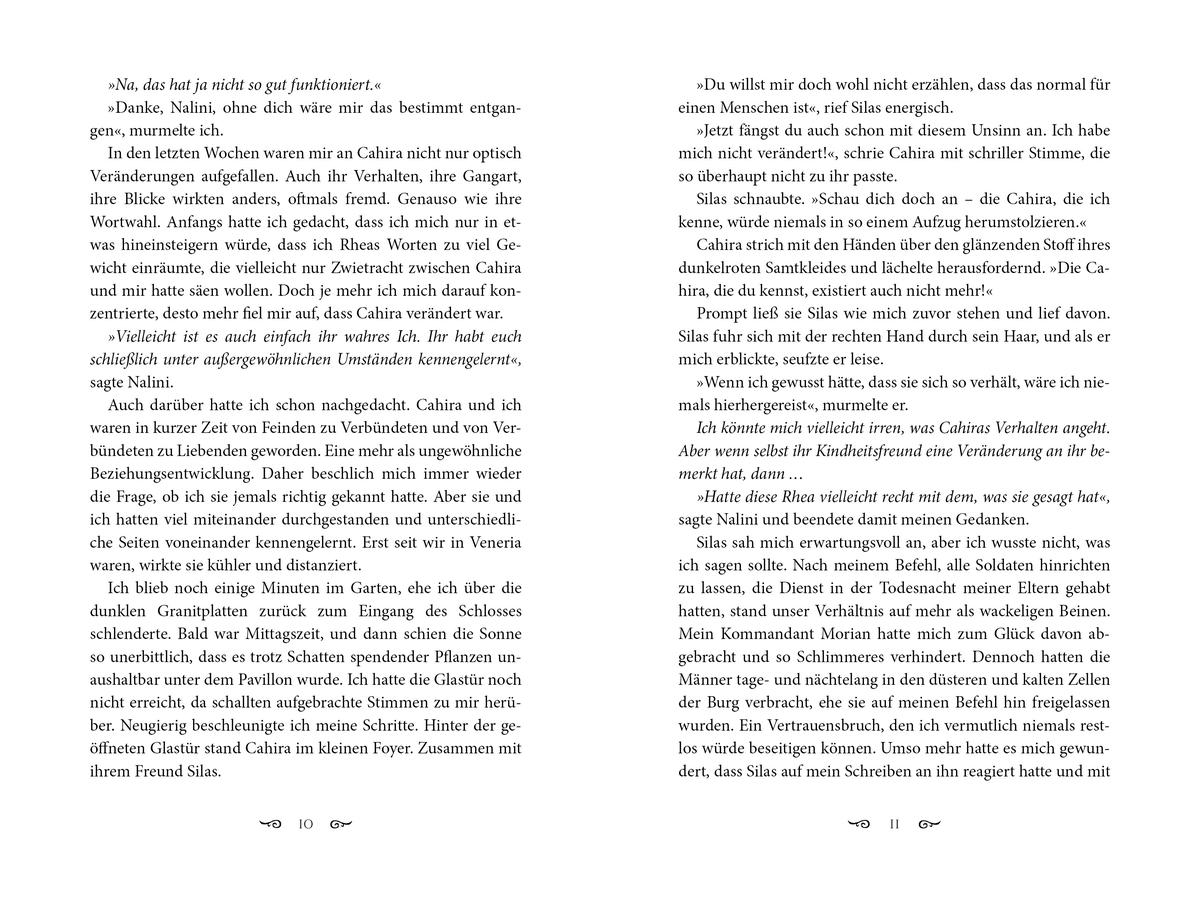 »Na, das hat ja nicht so gut funktioniert.«

»Danke, Nalini, ohne dich wäre mir das bestimmt entgangen«, murmelte ich.

In den letzten Wochen waren mir an Cahira nicht nur optisch Veränderungen aufgefallen. Auch ihr Verhalten, ihre Gangart, ihre Blicke wirkten anders, oftmals fremd. Genauso wie ihre Wortwahl. Anfangs hatte ich gedacht, dass ich mich nur in etwas hineinsteigern würde, dass ich Rheas Worten zu viel Gewicht einräumte, die vielleicht nur Zwietracht zwischen Cahira und mir hatte säen wollen. Doch je mehr ich mich darauf konzentrierte, desto mehr fiel mir auf, dass Cahira verändert war.

»Vielleicht ist es auch einfach ihr wahres Ich. Ihr habt euch schließlich unter außergewöhnlichen Umständen kennengelernt«, sagte Nalini.

Auch darüber hatte ich schon nachgedacht. Cahira und ich waren in kurzer Zeit von Feinden zu Verbündeten und von Verbündeten zu Liebenden geworden. Eine mehr als ungewöhnliche Beziehungsentwicklung. Daher beschlich mich immer wieder die Frage, ob ich sie jemals richtig gekannt hatte. Aber sie und ich hatten viel miteinander durchgestanden und unterschiedliche Seiten voneinander kennengelernt. Erst seit wir in Veneria waren, wirkte sie kühler und distanziert.

Ich blieb noch einige Minuten im Garten, ehe ich über die dunklen Granitplatten zurück zum Eingang des Schlosses schlenderte. Bald war Mittagszeit, und dann schien die Sonne so unerbittlich, dass es trotz Schatten spendender Pflanzen unaushaltbar unter dem Pavillon wurde. Ich hatte die Glastür noch nicht erreicht, da schallten aufgebrachte Stimmen zu mir herüber. Neugierig beschleunigte ich meine Schritte. Hinter der geöffneten Glastür stand Cahira im kleinen Foyer. Zusammen mit ihrem Freund Silas.

10

»Du willst mir doch wohl nicht erzählen, dass das normal für einen Menschen ist«, rief Silas energisch.

»Jetzt fängst du auch schon mit diesem Unsinn an. Ich habe mich nicht verändert!«, schrie Cahira mit schriller Stimme, die so überhaupt nicht zu ihr passte.

Silas schnaubte. »Schau dich doch an – die Cahira, die ich kenne, würde niemals in so einem Aufzug herumstolzieren.«

Cahira strich mit den Händen über den glänzenden Stoff ihres dunkelroten Samtkleides und lächelte herausfordernd. »Die Cahira, die du kennst, existiert auch nicht mehr!«

Prompt ließ sie Silas wie mich zuvor stehen und lief davon. Silas fuhr sich mit der rechten Hand durch sein Haar, und als er mich erblickte, seufzte er leise.

»Wenn ich gewusst hätte, dass sie sich so verhält, wäre ich niemals hierhergereist«, murmelte er.

Ich könnte mich vielleicht irren, was Cahiras Verhalten angeht. Aber wenn selbst ihr Kindheitsfreund eine Veränderung an ihr bemerkt hat, dann …

»Hatte diese Rhea vielleicht recht mit dem, was sie gesagt hat«, sagte Nalini und beendete damit meinen Gedanken.

Silas sah mich erwartungsvoll an, aber ich wusste nicht, was ich sagen sollte. Nach meinem Befehl, alle Soldaten hinrichten zu lassen, die Dienst in der Todesnacht meiner Eltern gehabt hatten, stand unser Verhältnis auf mehr als wackeligen Beinen. Mein Kommandant Morian hatte mich zum Glück davon abgebracht und so Schlimmeres verhindert. Dennoch hatten die Männer tage- und nächtelang in den düsteren und kalten Zellen der Burg verbracht, ehe sie auf meinen Befehl hin freigelassen wurden. Ein Vertrauensbruch, den ich vermutlich niemals restlos würde beseitigen können. Umso mehr hatte es mich gewundert, dass Silas auf mein Schreiben an ihn reagiert hatte und mit

11